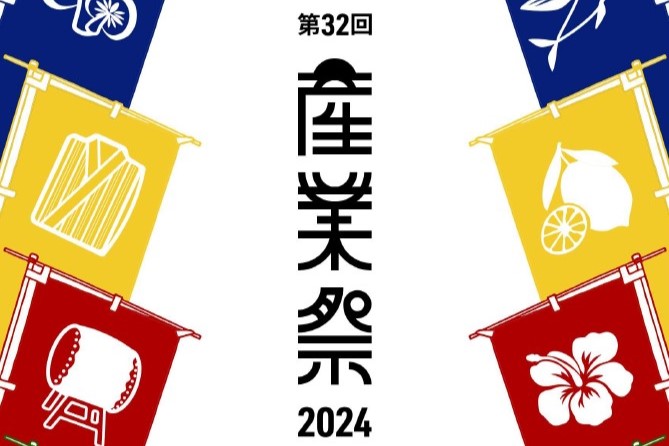 第32回
産業祭
2024